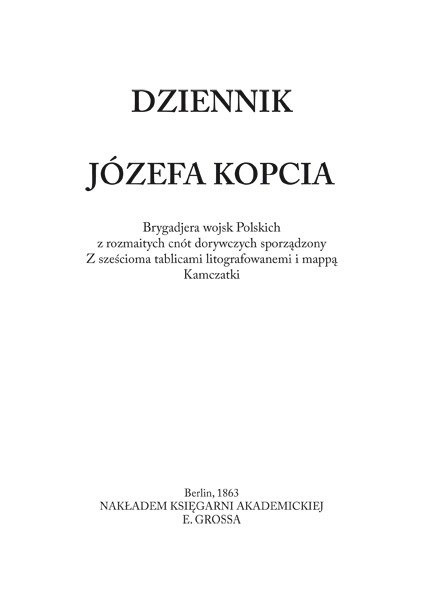 DZIENNIK

JÓZEFA KOPCIA

Brygadjera wojsk Polskich
z rozmaitych cnót dorywczych sporządzony
Z sześcioma tablicami litografowanemi i mappą
Kamczatki

Berlin, 1863
NAKŁADEM KSIĘGARNI AKADEMICKIEJ
E. GROSSA